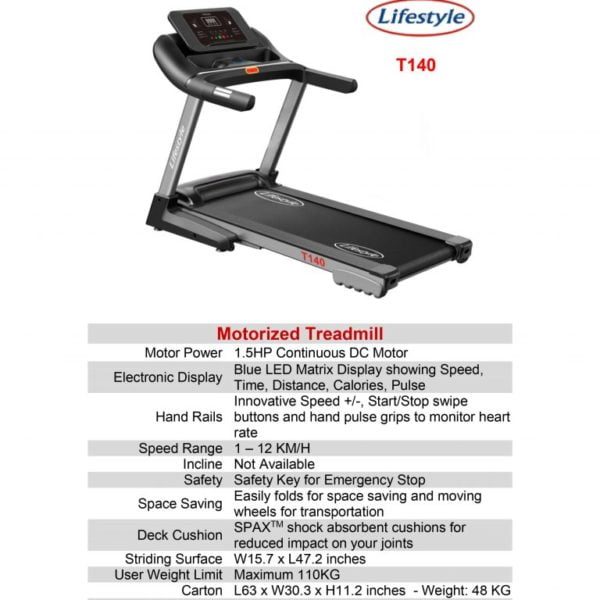 Lifestyle

T140

Lifestyle

Lifestyle

Lifestyle

T140

| Motorized Treadmill | |
|---|---|
| Motor Power | 1.5HP Continuous DC Motor |
| Electronic Display | Blue LED Matrix Display showing Speed, Time, Distance, Calories, Pulse |
| Hand Rails | Innovative Speed +/-, Start/Stop swipe buttons and hand pulse grips to monitor heart rate |
| Speed Range | 1 – 12 KM/H |
| Incline | Not Available |
| Safety | Safety Key for Emergency Stop |
| Space Saving | Easily folds for space saving and moving wheels for transportation |
| Deck Cushion | SPAX$^{TM}$ shock absorbent cushions for reduced impact on your joints |
| Striding Surface | W15.7 x L47.2 inches |
| User Weight Limit | Maximum 110KG |
| Carton | L63 x W30.3 x H11.2 inches - Weight: 48 KG |